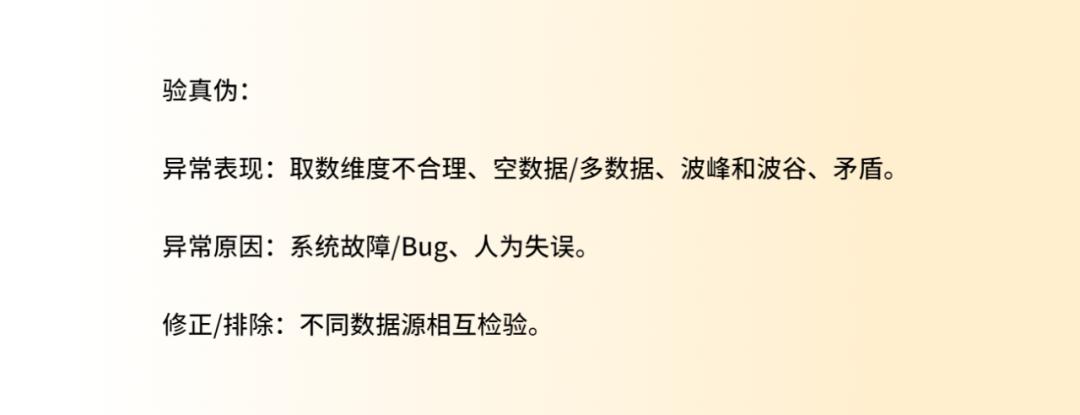 验真伪：

异常表现：取数维度不合理、空数据/多数据、波峰和波谷、矛盾。

异常原因：系统故障/Bug、人为失误。

修正/排除：不同数据源相互检验。